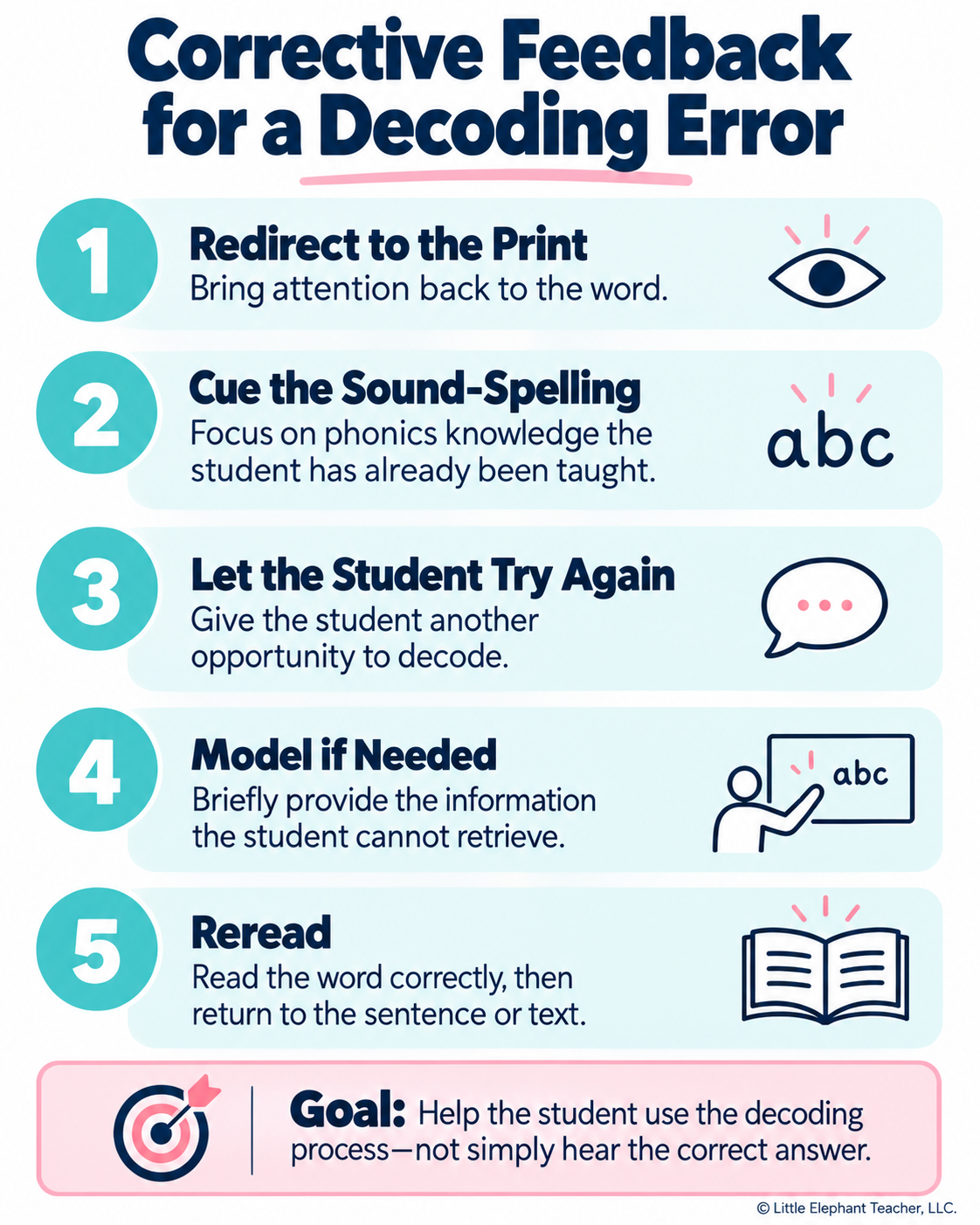 Corrective Feedback for a Decoding Error

1
Redirect to the Print
Bring attention back to the word.

2
Cue the Sound-Spelling
Focus on phonics knowledge the student has already been taught.
abc

3
Let the Student Try Again
Give the student another opportunity to decode.

4
Model if Needed
Briefly provide the information the student cannot retrieve.
abc

5
Reread
Read the word correctly, then return to the sentence or text.

Goal: Help the student use the decoding process—not simply hear the correct answer.

© Little Elephant Teacher, LLC.